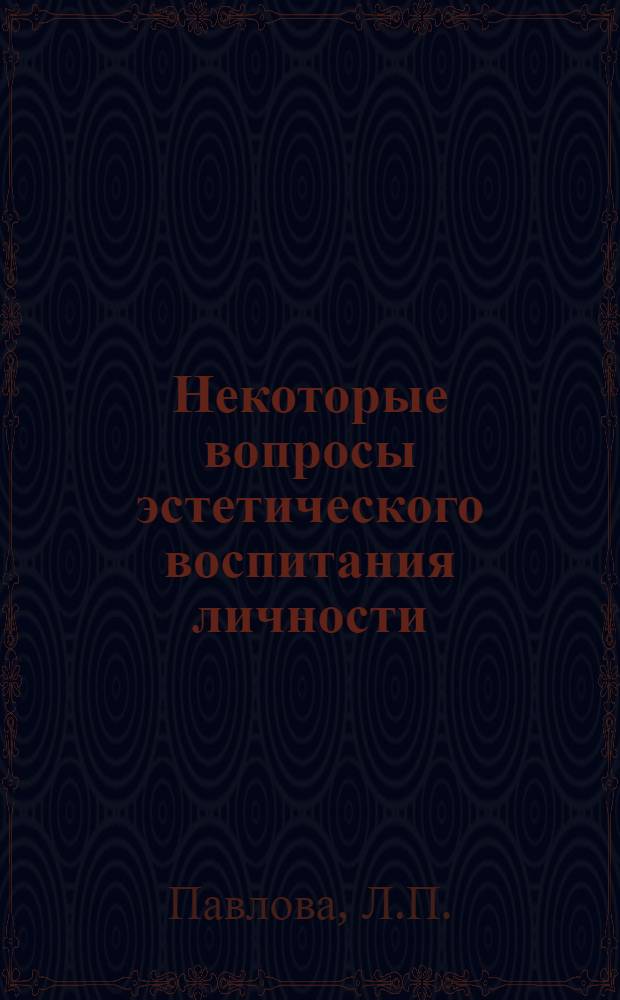 Некоторые вопросы эстетического воспитания личности

Павлова, Л.П.